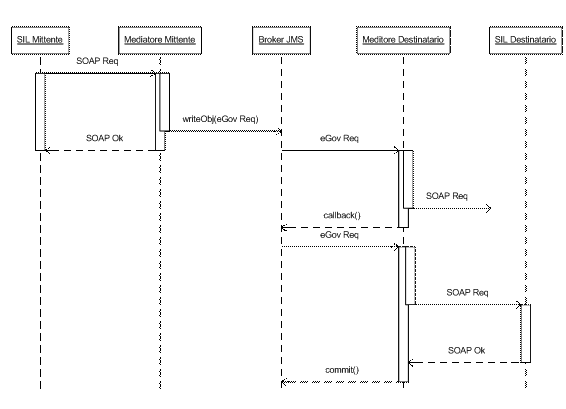 SIL Mittente

Mediatore Mittente

Broker JMS

Meditore Destinatario

SIL Destinatario

SOAP Req

writeObj(eGov Req)

SOAP Ok

eGov Req

SOAP Req

callback()

eGov Req

SOAP Req

SOAP Ok

commit()